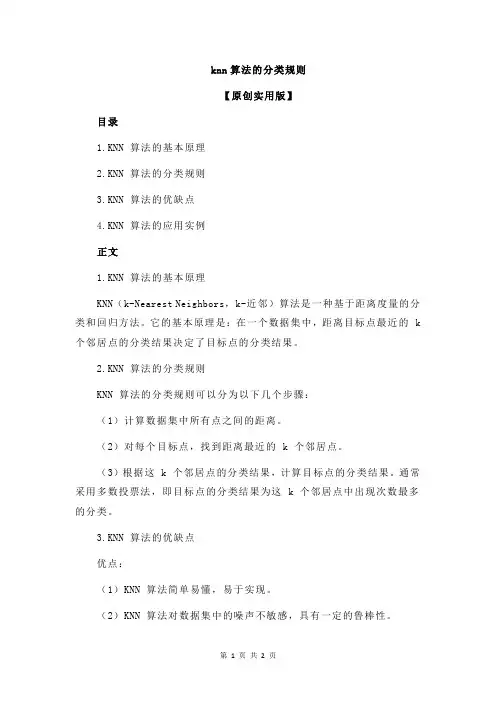 knn 算法的分类规则

【原创实用版】

目录

1.KNN 算法的基本原理

2.KNN 算法的分类规则

3.KNN 算法的优缺点

4.KNN 算法的应用实例

正文

1.KNN 算法的基本原理

KNN（k-Nearest Neighbors，k-近邻）算法是一种基于距离度量的分类和回归方法。它的基本原理是：在一个数据集中，距离目标点最近的 k 个邻居点的分类结果决定了目标点的分类结果。

2.KNN 算法的分类规则

KNN 算法的分类规则可以分为以下几个步骤：

（1）计算数据集中所有点之间的距离。

（2）对每个目标点，找到距离最近的 k 个邻居点。

（3）根据这 k 个邻居点的分类结果，计算目标点的分类结果。通常采用多数投票法，即目标点的分类结果为这 k 个邻居点中出现次数最多的分类。

3.KNN 算法的优缺点

优点：

（1）KNN 算法简单易懂，易于实现。

（2）KNN 算法对数据集中的噪声不敏感，具有一定的鲁棒性。

第 1 页 共 2 页